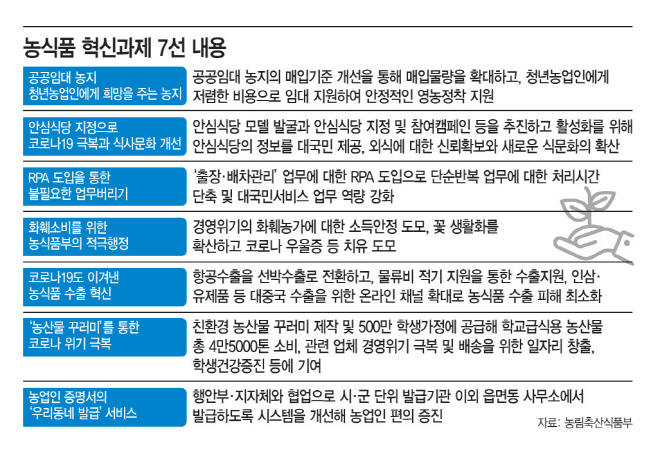 농식품 혁신과제 7선 내용

| | |
|---|---|
| 공공임대 농지 청년농업인에게 희망을 주는 농지 | 공공임대 농지의 매입기준 개선을 통해 매입물량을 확대하고, 청년농업인에게 저렴한 비용으로 임대 지원하여 안정적인 영농정착 지원 |
| 안심식당 지정으로 코로나19 극복과 식사문화 개선 | 안심식당 모델 발굴과 안심식당 지정 및 참여캠페인 등을 추진하고 활성화를 위해 안심식당의 정보를 대국민 제공, 외식에 대한 신뢰확보와 새로운 식문화의 확산 |
| RPA 도입을 통한 불필요한 업무버리기 | '출장·배차관리' 업무에 대한 RPA 도입으로 단순반복 업무에 대한 처리시간 단축 및 대국민서비스 업무 역량 강화 |
| 화훼소비를 위한 농식품부의 적극행정 | 경영위기의 화훼농가에 대한 소득안정 도모, 꽃 생활화를 확산하고 코로나 우울증 등 치유 도모 |
| 코로나19도 이겨낸 농식품 수출 혁신 | 항공수출을 선박수출로 전환하고, 물류비 적기 지원을 통한 수출지원, 인삼·유제품 등 대중국 수출을 위한 온라인 채널 확대로 농식품 수출 피해 최소화 |
| '농산물 꾸러미'를 통한 코로나 위기 극복 | 친환경 농산물 꾸러미 제작 및 500만 학생가정에 공급해 학교급식용 농산물 총 4만5000톤 소비, 관련 업체 경영위기 극복 및 배송을 위한 일자리 창출, 학생건강증진 등에 기여 |
| 농업인 증명서의 '우리동네 발급' 서비스 | 행안부·지자체와 협업으로 시·군 단위 발급기관 이외 읍면동 사무소에서 발급하도록 시스템을 개선해 농업인 편의 증진 |

자료: 농림축산식품부